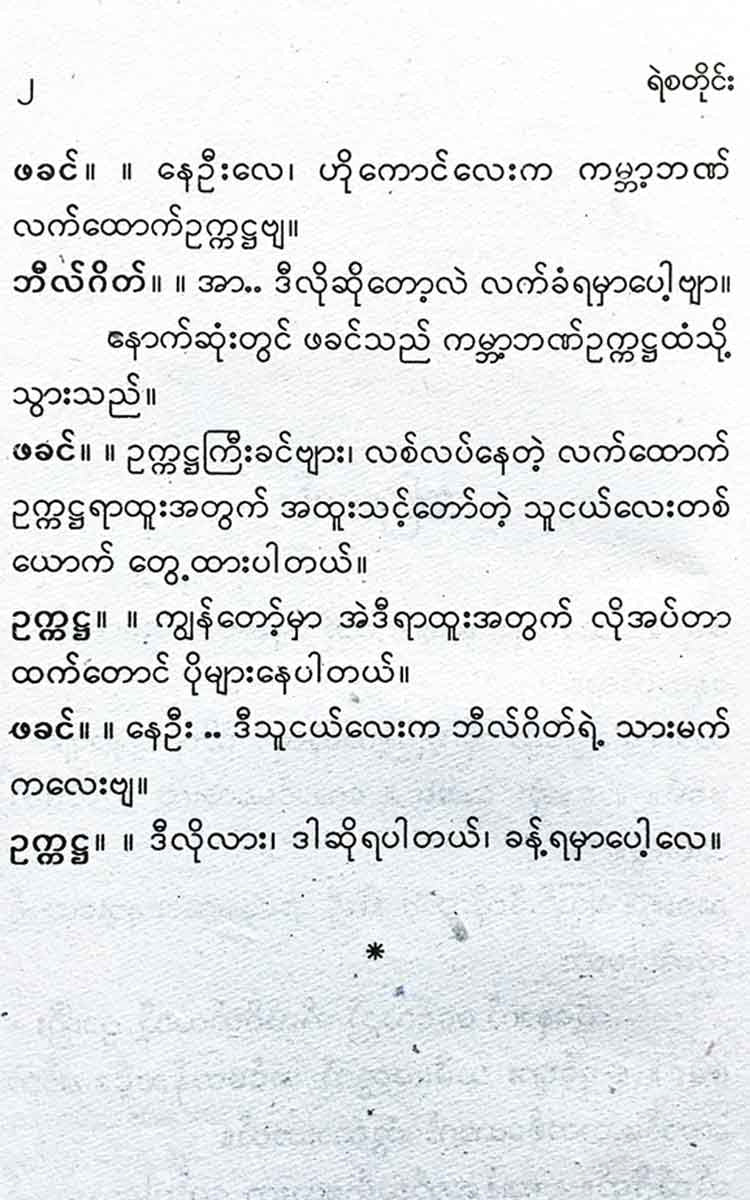 ၂ ရဲစတိုင်း

ဖခင်။ ။ နေဦးလေ၊ ဟိုကောင်လေးက ကမ္ဘာ့ဘဏ် လက်ထောက်ဥက္ကဋ္ဌဗျ။

ဘီလ်ဂိတ်။ ။ အာ.. ဒီလိုဆိုတော့လဲ လက်ခံရမှာပေါ့ဗျာ။

နောက်ဆုံးတွင် ဖခင်သည် ကမ္ဘာ့ဘဏ်ဥက္ကဋ္ဌထံသို့ သွားသည်။

ဖခင်။ ။ ဥက္ကဋ္ဌကြီးခင်ဗျား၊ လစ်လပ်နေတဲ့ လက်ထောက် ဥက္ကဋ္ဌရာထူးအတွက် အထူးသင့်တော်တဲ့ သူငယ်လေးတစ်ယောက် တွေ့ထားပါတယ်။

ဥက္ကဋ္ဌ။ ။ ကျွန်တော့်မှာ အဲဒီရာထူးအတွက် လိုအပ်တာထက်တောင် ပိုများနေပါတယ်။

ဖခင်။ ။ နေဦး .. ဒီသူငယ်လေးက ဘီလ်ဂိတ်ရဲ့ သားမက်ကလေးဗျ။

ဥက္ကဋ္ဌ။ ။ ဒီလိုလား၊ ဒါဆိုရပါတယ်၊ ခန့်ရမှာပေါ့လေ။

*